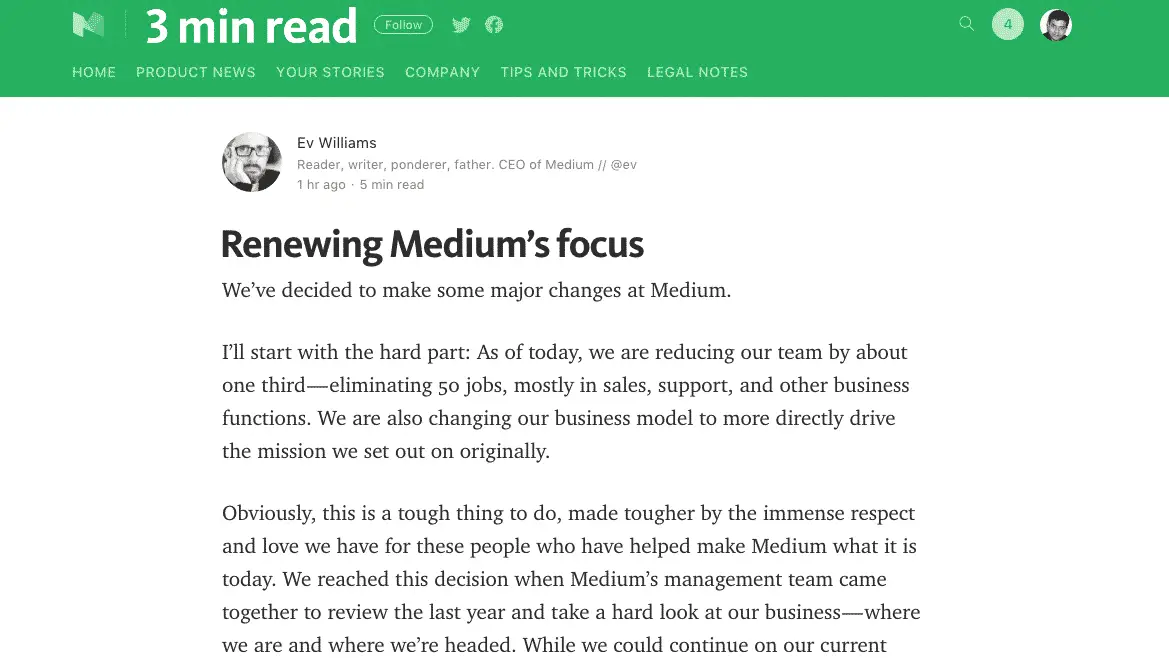 3 min read Follow

4

HOME PRODUCT NEWS YOUR STORIES COMPANY TIPS AND TRICKS LEGAL NOTES

Ev Williams
Reader, writer, ponderer, father. CEO of Medium // @ev
1 hr ago · 5 min read

Renewing Medium's focus

We've decided to make some major changes at Medium.

I'll start with the hard part: As of today, we are reducing our team by about one third—eliminating 50 jobs, mostly in sales, support, and other business functions. We are also changing our business model to more directly drive the mission we set out on originally.

Obviously, this is a tough thing to do, made tougher by the immense respect and love we have for these people who have helped make Medium what it is today. We reached this decision when Medium's management team came together to review the last year and take a hard look at our business—where we are and where we're headed. While we could continue on our current